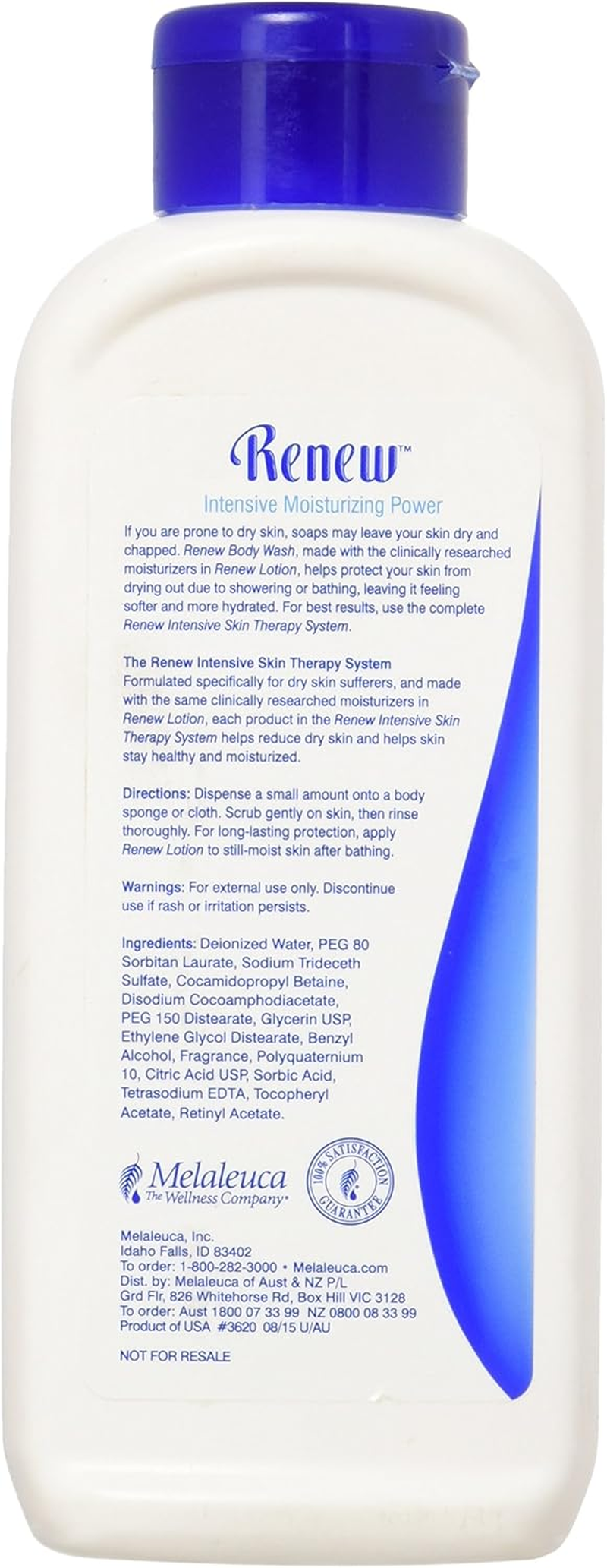 Renew™
Intensive Moisturizing Power

If you are prone to dry skin, soaps may leave your skin dry and chapped. Renew Body Wash, made with the clinically researched moisturizers in Renew Lotion, helps protect your skin from drying out due to showering or bathing, leaving it feeling softer and more hydrated. For best results, use the complete Renew Intensive Skin Therapy System.

The Renew Intensive Skin Therapy System
Formulated specifically for dry skin sufferers, and made with the same clinically researched moisturizers in Renew Lotion, each product in the Renew Intensive Skin Therapy System helps reduce dry skin and helps skin stay healthy and moisturized.

Directions: Dispense a small amount onto a body sponge or cloth. Scrub gently on skin, then rinse thoroughly. For long-lasting protection, apply Renew Lotion to still-moist skin after bathing.

Warnings: For external use only. Discontinue use if rash or irritation persists.

Ingredients: Deionized Water, PEG 80 Sorbitan Laurate, Sodium Trideceth Sulfate, Cocamidopropyl Betaine, Disodium Cocoamphodiacetate, PEG 150 Distearate, Glycerin USP, Ethylene Glycol Distearate, Benzyl Alcohol, Fragrance, Polyquaternium 10, Citric Acid USP, Sorbic Acid, Tetrasodium EDTA, Tocopheryl Acetate, Retinyl Acetate.

Melaleuca
The Wellness Company®

100% SATISFACTION GUARANTEE

Melaleuca, Inc.
Idaho Falls, ID 83402
To order: 1-800-282-3000 • Melaleuca.com
Dist. by: Melaleuca of Aust & NZ P/L
Grd Flr, 826 Whitehorse Rd, Box Hill VIC 3128
To order: Aust 1800 07 33 99 NZ 0800 08 33 99
Product of USA #3620 08/15 U/AU

NOT FOR RESALE